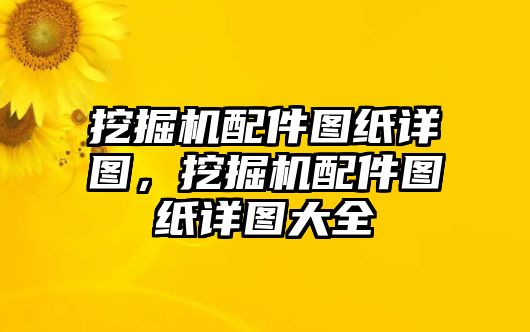 挖掘机配件图纸详图，挖掘机配件图纸详图大全